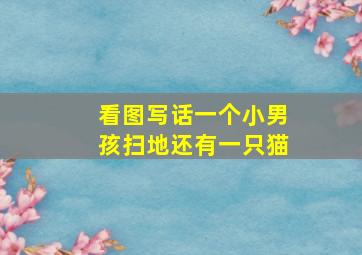 看图写话一个小男孩扫地还有一只猫